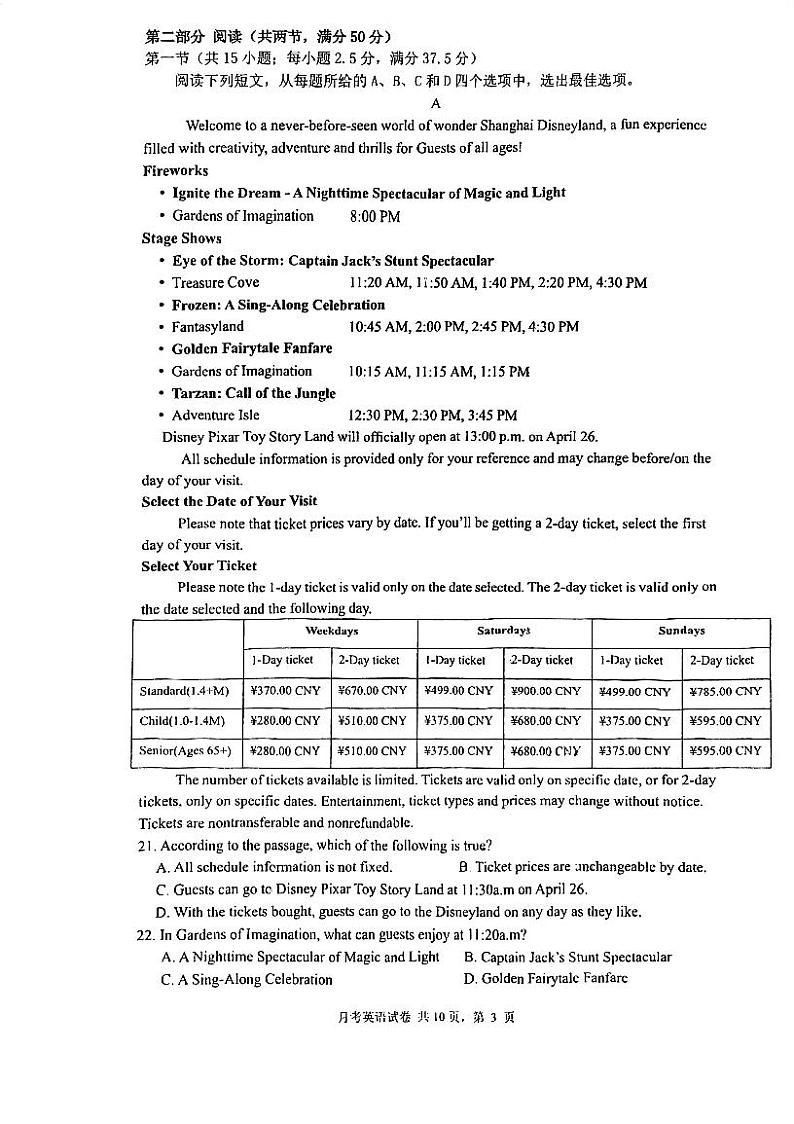 第二部分 阅读（共两节，满分 50 分）
第一节（共 15 小题；每小题 2.5 分，满分 37.5 分）
阅读下列短文，从每题所给的 A、B、C 和 D 四个选项中，选出最佳选项。

A

Welcome to a never-before-seen world of wonder Shanghai Disneyland, a fun experience filled with creativity, adventure and thrills for Guests of all ages!

Fireworks
• Ignite the Dream - A Nighttime Spectacular of Magic and Light
• Gardens of Imagination 8:00 PM

Stage Shows
• Eye of the Storm: Captain Jack's Stunt Spectacular
• Treasure Cove 11:20 AM, 11:50 AM, 1:40 PM, 2:20 PM, 4:30 PM
• Frozen: A Sing-Along Celebration
• Fantasyland 10:45 AM, 2:00 PM, 2:45 PM, 4:30 PM
• Golden Fairytale Fanfare
• Gardens of Imagination 10:15 AM, 11:15 AM, 1:15 PM
• Tarzan: Call of the Jungle
• Adventure Isle 12:30 PM, 2:30 PM, 3:45 PM

Disney Pixar Toy Story Land will officially open at 13:00 p.m. on April 26.

All schedule information is provided only for your reference and may change before/on the day of your visit.

Select the Date of Your Visit
Please note that ticket prices vary by date. If you'll be getting a 2-day ticket, select the first day of your visit.

Select Your Ticket
Please note the 1-day ticket is valid only on the date selected. The 2-day ticket is valid only on the date selected and the following day.

| | Weekdays | | Saturdays | | Sundays | |
|---|---|---|---|---|---|---|
| | 1-Day ticket | 2-Day ticket | 1-Day ticket | 2-Day ticket | 1-Day ticket | 2-Day ticket |
| Standard(1.4+M) | ¥370.00 CNY | ¥670.00 CNY | ¥499.00 CNY | ¥900.00 CNY | ¥499.00 CNY | ¥785.00 CNY |
| Child(1.0-1.4M) | ¥280.00 CNY | ¥510.00 CNY | ¥375.00 CNY | ¥680.00 CNY | ¥375.00 CNY | ¥595.00 CNY |
| Senior(Ages 65+) | ¥280.00 CNY | ¥510.00 CNY | ¥375.00 CNY | ¥680.00 CNY | ¥375.00 CNY | ¥595.00 CNY |

The number of tickets available is limited. Tickets are valid only on specific date, or for 2-day tickets, only on specific dates. Entertainment, ticket types and prices may change without notice. Tickets are nontransferable and nonrefundable.

21. According to the passage, which of the following is true?
A. All schedule information is not fixed.
B. Ticket prices are unchangeable by date.
C. Guests can go to Disney Pixar Toy Story Land at 11:30a.m on April 26.
D. With the tickets bought, guests can go to the Disneyland on any day as they like.

22. In Gardens of Imagination, what can guests enjoy at 11:20a.m?
A. A Nighttime Spectacular of Magic and Light
B. Captain Jack's Stunt Spectacular
C. A Sing-Along Celebration
D. Golden Fairytale Fanfare

月考英语试卷 共 10 页，第 3 页